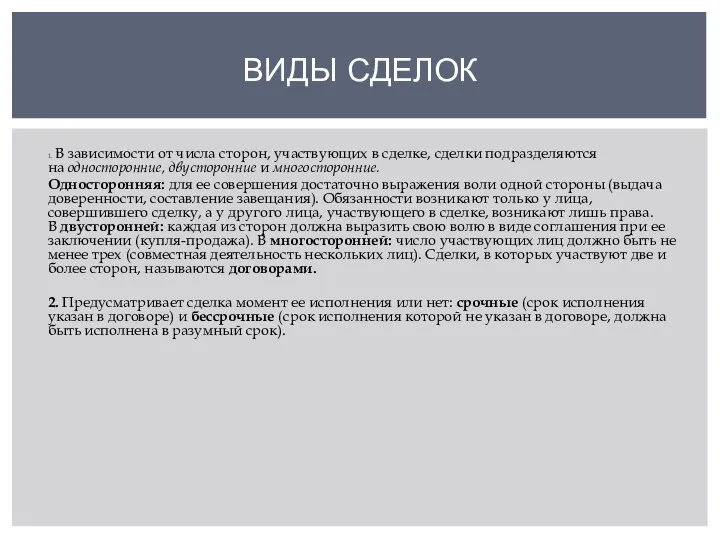 ВИДЫ СДЕЛОК

1. В зависимости от числа сторон, участвующих в сделке, сделки подразделяются на односторонние, двусторонние и многосторонние.

Односторонняя: для ее совершения достаточно выражения воли одной стороны (выдача доверенности, составление завещания). Обязанности возникают только у лица, совершившего сделку, а у другого лица, участвующего в сделке, возникают лишь права. В двусторонней: каждая из сторон должна выразить свою волю в виде соглашения при ее заключении (купля-продажа). В многосторонней: число участвующих лиц должно быть не менее трех (совместная деятельность нескольких лиц). Сделки, в которых участвуют две и более сторон, называются договорами.

2. Предусматривает сделка момент ее исполнения или нет: срочные (срок исполнения указан в договоре) и бессрочные (срок исполнения которой не указан в договоре, должна быть исполнена в разумный срок).